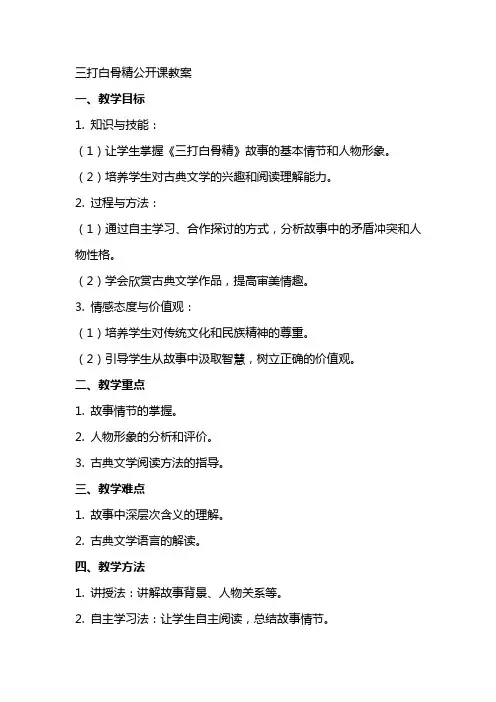 三打白骨精公开课教案

一、教学目标

1. 知识与技能：

（1）让学生掌握《三打白骨精》故事的基本情节和人物形象。

（2）培养学生对古典文学的兴趣和阅读理解能力。

2. 过程与方法：

（1）通过自主学习、合作探讨的方式，分析故事中的矛盾冲突和人物性格。

（2）学会欣赏古典文学作品，提高审美情趣。

3. 情感态度与价值观：

（1）培养学生对传统文化和民族精神的尊重。

（2）引导学生从故事中汲取智慧，树立正确的价值观。

二、教学重点

1. 故事情节的掌握。

2. 人物形象的分析和评价。

3. 古典文学阅读方法的指导。

三、教学难点

1. 故事中深层次含义的理解。

2. 古典文学语言的解读。

四、教学方法

1. 讲授法：讲解故事背景、人物关系等。

2. 自主学习法：让学生自主阅读，总结故事情节。